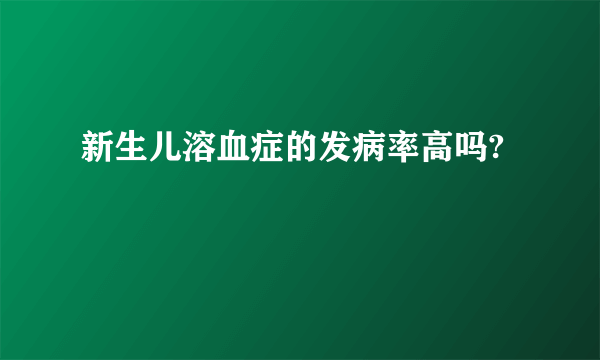 新生儿溶血症的发病率高吗?